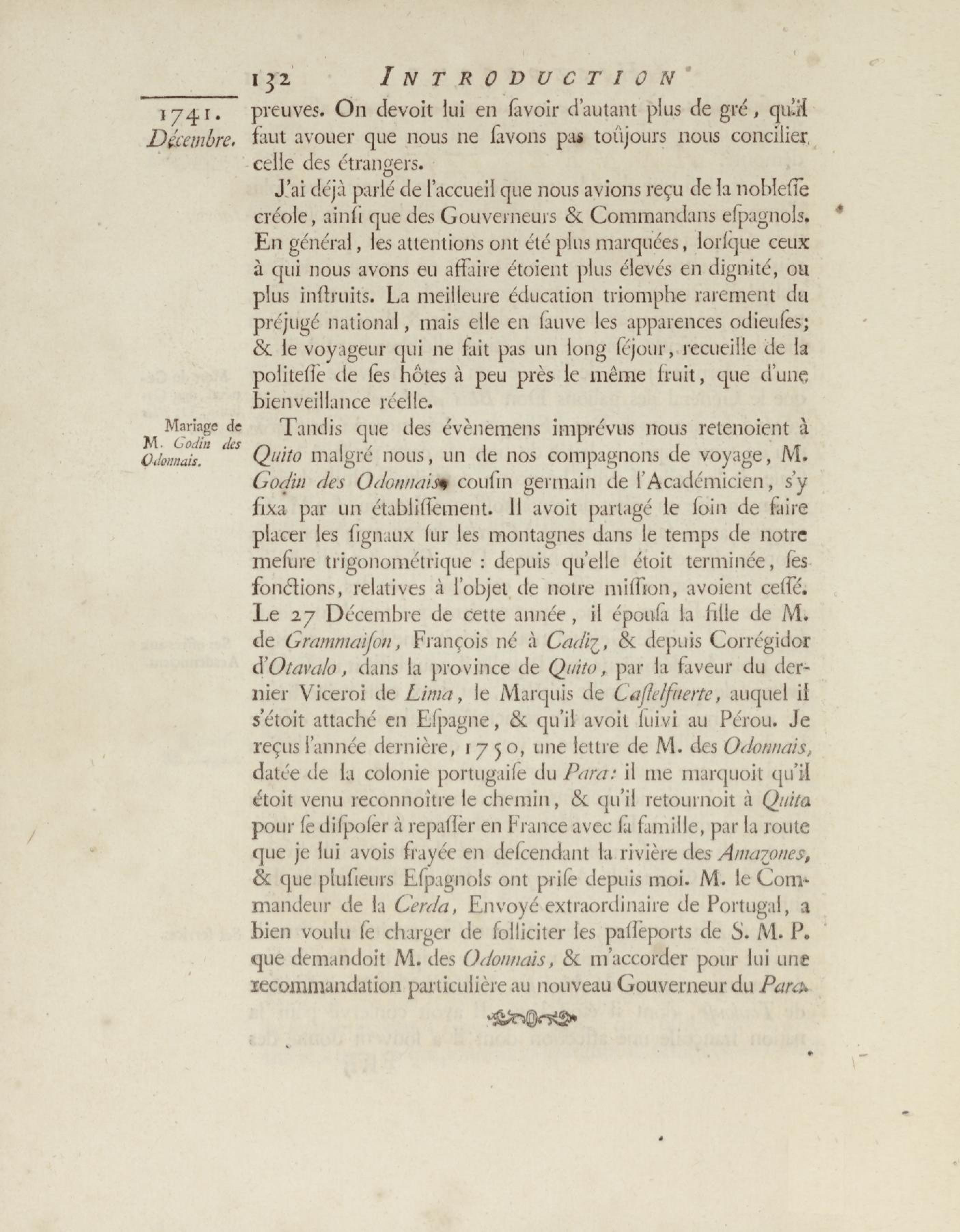 132 INTRODUCTION

1741. Décembre.

preuves. On devoit lui en ſavoir d'autant plus de gré, qu'il faut avouer que nous ne ſavons pas toûjours nous concilier celle des étrangers.

J'ai déjà parlé de l'accueil que nous avions reçu de la nobleſſe créole, ainſi que des Gouverneurs & Commandans eſpagnols. En général, les attentions ont été plus marquées, lorſque ceux à qui nous avons eu affaire étoient plus élevés en dignité, ou plus inſtruits. La meilleure éducation triomphe rarement du préjugé national, mais elle en ſauve les apparences odieuſes; & le voyageur qui ne fait pas un long ſéjour, recueille de la politeſſe de ſes hôtes à peu près le même fruit, que d'une bienveillance réelle.

Mariage de M. Godin des Odonnais.

Tandis que des évènemens imprévus nous retenoient à Quito malgré nous, un de nos compagnons de voyage, M. Godin des Odonnais, couſin germain de l'Académicien, s'y fixa par un établiſſement. Il avoit partagé le ſoin de faire placer les ſignaux ſur les montagnes dans le temps de notre meſure trigonométrique : depuis qu'elle étoit terminée, ſes fonctions, relatives à l'objet de notre miſſion, avoient ceſſé. Le 27 Décembre de cette année, il épouſa la fille de M. de Grammaiſon, François né à Cadiz, & depuis Corrégidor d'Otavalo, dans la province de Quito, par la faveur du dernier Viceroi de Lima, le Marquis de Caſtelfuerte, auquel il s'étoit attaché en Eſpagne, & qu'il avoit ſuivi au Pérou. Je reçus l'année dernière, 1750, une lettre de M. des Odonnais, datée de la colonie portugaiſe du Para: il me marquoit qu'il étoit venu reconnoître le chemin, & qu'il retournoit à Quito pour ſe diſpoſer à repaſſer en France avec ſa famille, par la route que je lui avois frayée en deſcendant la rivière des Amazones, & que pluſieurs Eſpagnols ont priſe depuis moi. M. le Commandeur de la Cerda, Envoyé extraordinaire de Portugal, a bien voulu ſe charger de ſolliciter les paſſeports de S. M. P. que demandoit M. des Odonnais, & m'accorder pour lui une recommandation particulière au nouveau Gouverneur du Para.